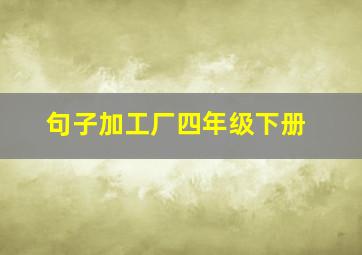 句子加工厂四年级下册